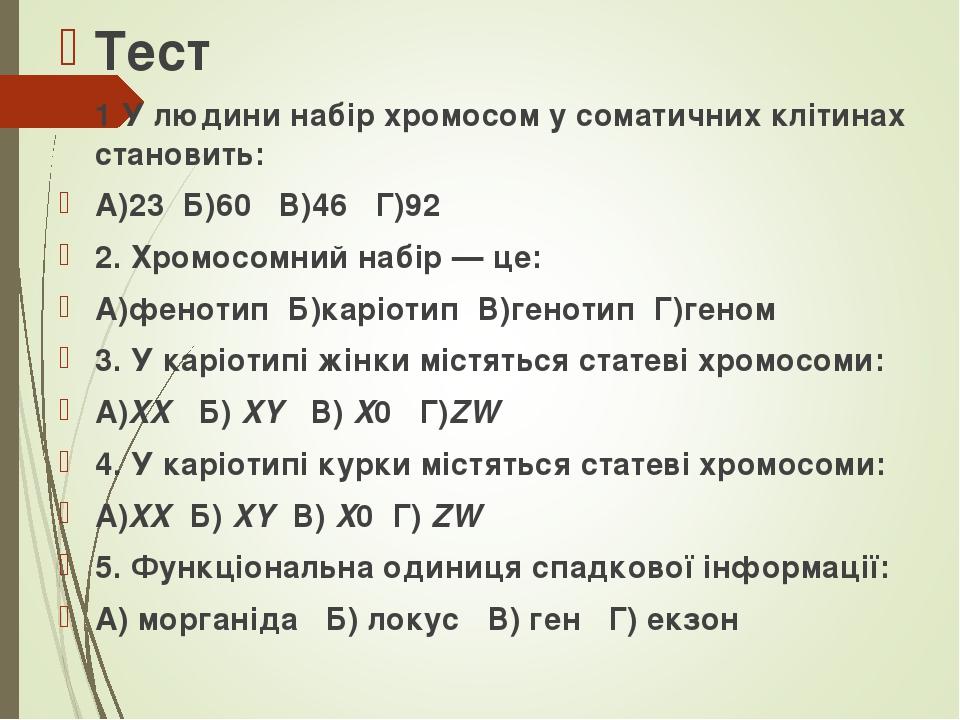 Тест

1 У людини набір хромосом у соматичних клітинах становить:

А)23 Б)60 В)46 Г)92

2. Хромосомний набір — це:

А)фенотип Б)каріотип В)генотип Г)геном

3. У каріотипі жінки містяться статеві хромосоми:

А)XX Б) XY В) X0 Г)ZW

4. У каріотипі курки містяться статеві хромосоми:

А)XX Б) XY В) X0 Г) ZW

5. Функціональна одиниця спадкової інформації:

А) морганіда Б) локус В) ген Г) екзон